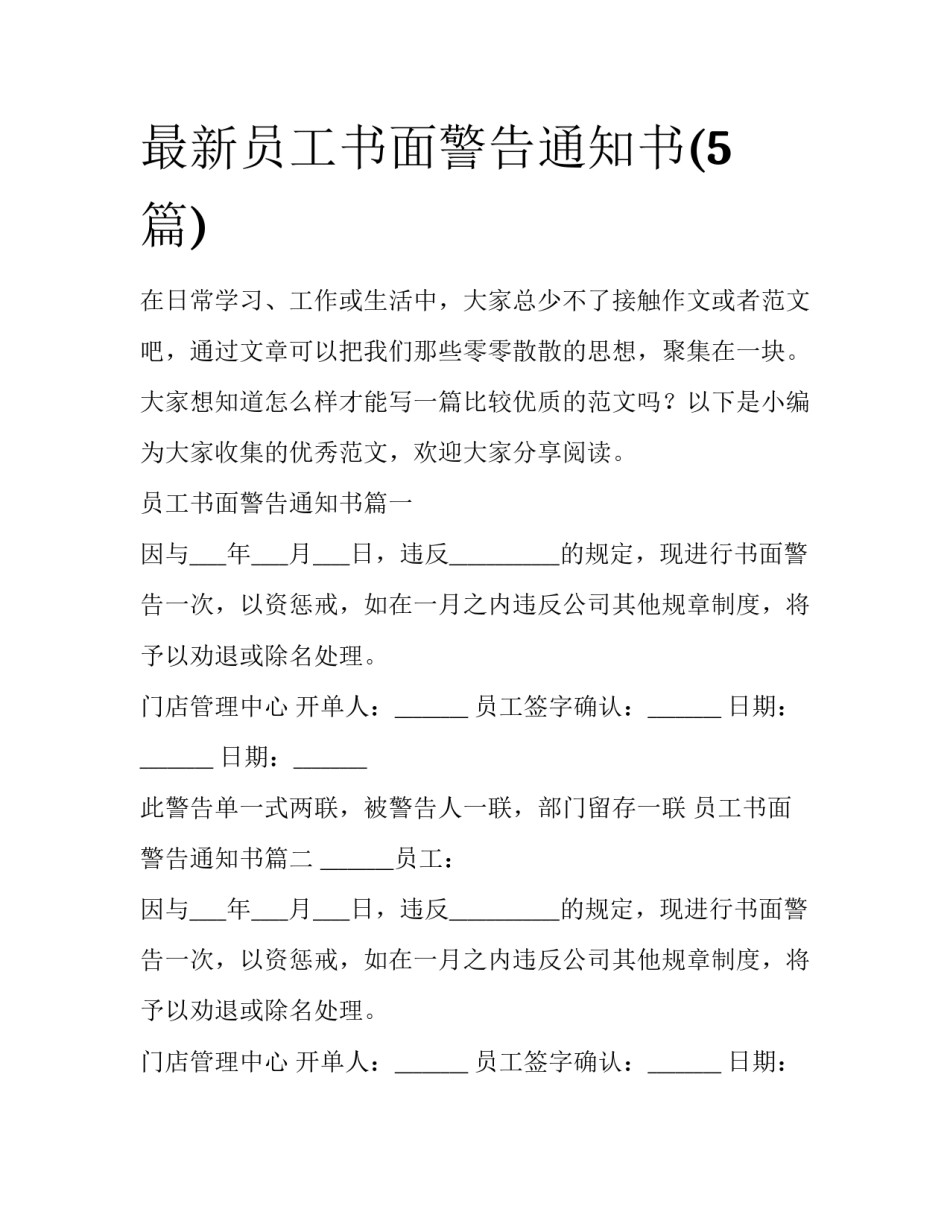 最新员工书面警告通知书(5篇)

在日常学习、工作或生活中，大家总少不了接触作文或者范文吧，通过文章可以把我们那些零零散散的思想，聚集在一块。大家想知道怎么样才能写一篇比较优质的范文吗？以下是小编为大家收集的优秀范文，欢迎大家分享阅读。

员工书面警告通知书篇一

因与___年___月___日，违反_________的规定，现进行书面警告一次，以资惩戒，如在一月之内违反公司其他规章制度，将予以劝退或除名处理。

门店管理中心 开单人：______ 员工签字确认：______ 日期：______ 日期：______

此警告单一式两联，被警告人一联，部门留存一联 员工书面警告通知书篇二 ______员工：

因与___年___月___日，违反_________的规定，现进行书面警告一次，以资惩戒，如在一月之内违反公司其他规章制度，将予以劝退或除名处理。

门店管理中心 开单人：______ 员工签字确认：______ 日期：